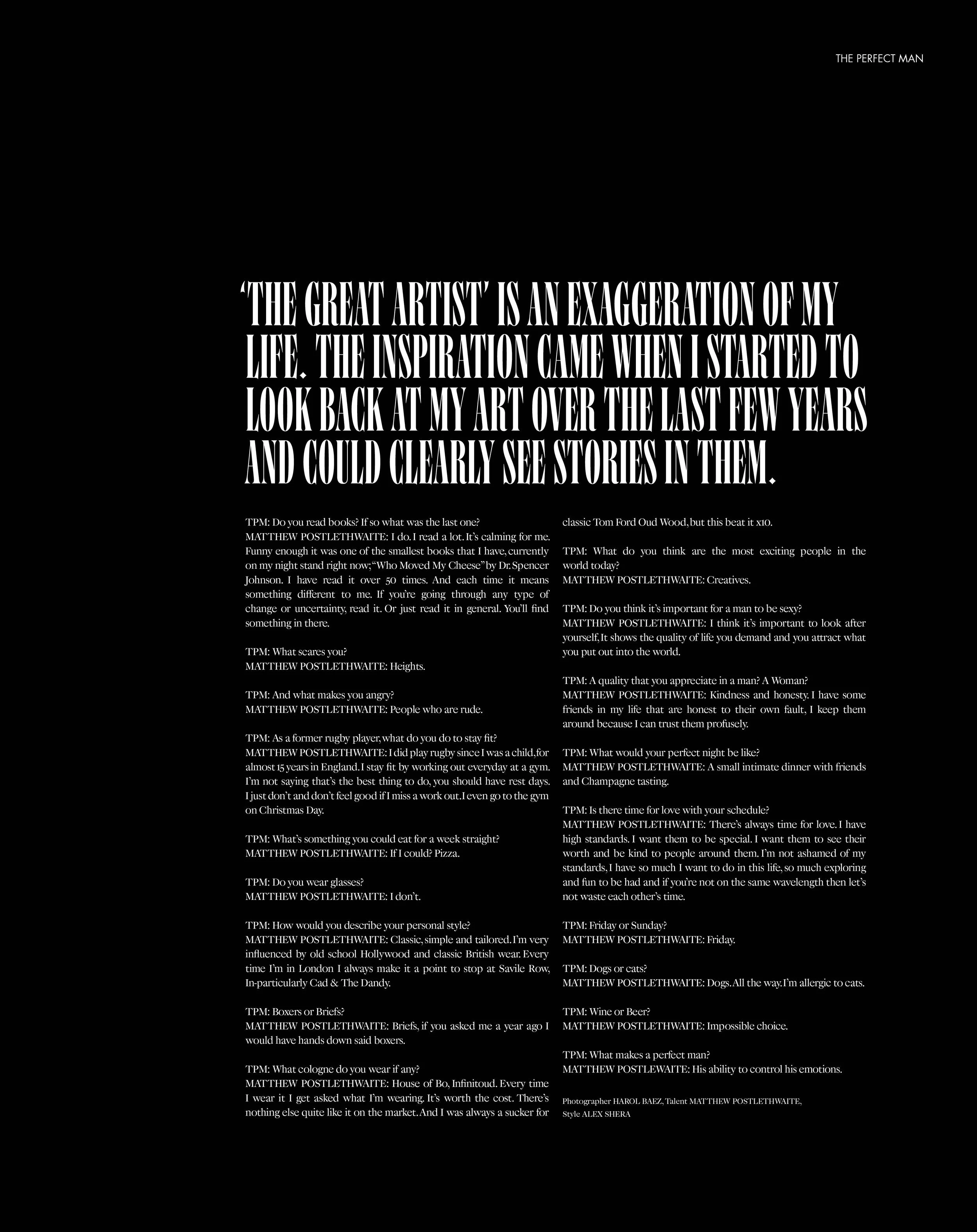 THE PERFECT MAN

'THE GREAT ARTIST' IS AN EXAGGERATION OF MY LIFE. THE INSPIRATION CAME WHEN I STARTED TO LOOK BACK AT MY ART OVER THE LAST FEW YEARS AND COULD CLEARLY SEE STORIES IN THEM.

TPM: Do you read books? If so what was the last one?
MATTHEW POSTLETHWAITE: I do. I read a lot. It's calming for me. Funny enough it was one of the smallest books that I have, currently on my night stand right now; "Who Moved My Cheese" by Dr. Spencer Johnson. I have read it over 50 times. And each time it means something different to me. If you're going through any type of change or uncertainty, read it. Or just read it in general. You'll find something in there.

TPM: What scares you?
MATTHEW POSTLETHWAITE: Heights.

TPM: And what makes you angry?
MATTHEW POSTLETHWAITE: People who are rude.

TPM: As a former rugby player, what do you do to stay fit?
MATTHEW POSTLETHWAITE: I did play rugby since I was a child, for almost 15 years in England. I stay fit by working out everyday at a gym. I'm not saying that's the best thing to do, you should have rest days. I just don't and don't feel good if I miss a work out. I even go to the gym on Christmas Day.

TPM: What's something you could eat for a week straight?
MATTHEW POSTLETHWAITE: If I could? Pizza.

TPM: Do you wear glasses?
MATTHEW POSTLETHWAITE: I don't.

TPM: How would you describe your personal style?
MATTHEW POSTLETHWAITE: Classic, simple and tailored. I'm very influenced by old school Hollywood and classic British wear. Every time I'm in London I always make it a point to stop at Savile Row, In-particularly Cad & The Dandy.

TPM: Boxers or Briefs?
MATTHEW POSTLETHWAITE: Briefs, if you asked me a year ago I would have hands down said boxers.

TPM: What cologne do you wear if any?
MATTHEW POSTLETHWAITE: House of Bo, Infinitoud. Every time I wear it I get asked what I'm wearing. It's worth the cost. There's nothing else quite like it on the market. And I was always a sucker for classic Tom Ford Oud Wood, but this beat it x10.

TPM: What do you think are the most exciting people in the world today?
MATTHEW POSTLETHWAITE: Creatives.

TPM: Do you think it's important for a man to be sexy?
MATTHEW POSTLETHWAITE: I think it's important to look after yourself, It shows the quality of life you demand and you attract what you put out into the world.

TPM: A quality that you appreciate in a man? A Woman?
MATTHEW POSTLETHWAITE: Kindness and honesty. I have some friends in my life that are honest to their own fault, I keep them around because I can trust them profusely.

TPM: What would your perfect night be like?
MATTHEW POSTLETHWAITE: A small intimate dinner with friends and Champagne tasting.

TPM: Is there time for love with your schedule?
MATTHEW POSTLETHWAITE: There's always time for love. I have high standards. I want them to be special. I want them to see their worth and be kind to people around them. I'm not ashamed of my standards, I have so much I want to do in this life, so much exploring and fun to be had and if you're not on the same wavelength then let's not waste each other's time.

TPM: Friday or Sunday?
MATTHEW POSTLETHWAITE: Friday.

TPM: Dogs or cats?
MATTHEW POSTLETHWAITE: Dogs. All the way. I'm allergic to cats.

TPM: Wine or Beer?
MATTHEW POSTLETHWAITE: Impossible choice.

TPM: What makes a perfect man?
MATTHEW POSTLEWAITE: His ability to control his emotions.

Photographer HAROL BAEZ, Talent MATTHEW POSTLETHWAITE, Style ALEX SHERA